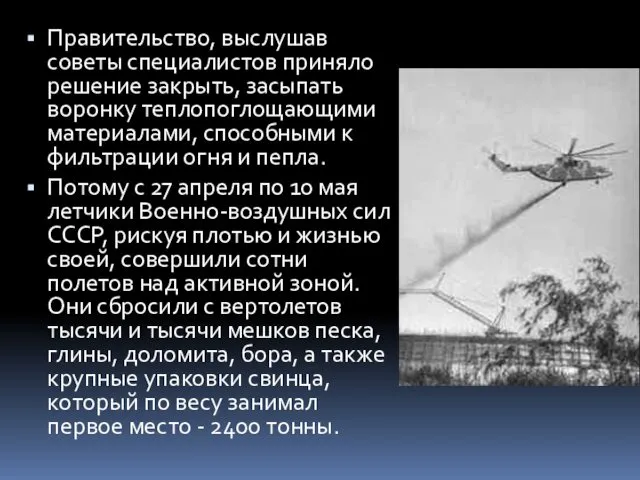 ▪ Правительство, выслушав советы специалистов приняло решение закрыть, засыпать воронку теплопоглощающими материалами, способными к фильтрации огня и пепла.

▪ Потому с 27 апреля по 10 мая летчики Военно-воздушных сил СССР, рискуя плотью и жизнью своей, совершили сотни полетов над активной зоной. Они сбросили с вертолетов тысячи и тысячи мешков песка, глины, доломита, бора, а также крупные упаковки свинца, который по весу занимал первое место - 2400 тонны.